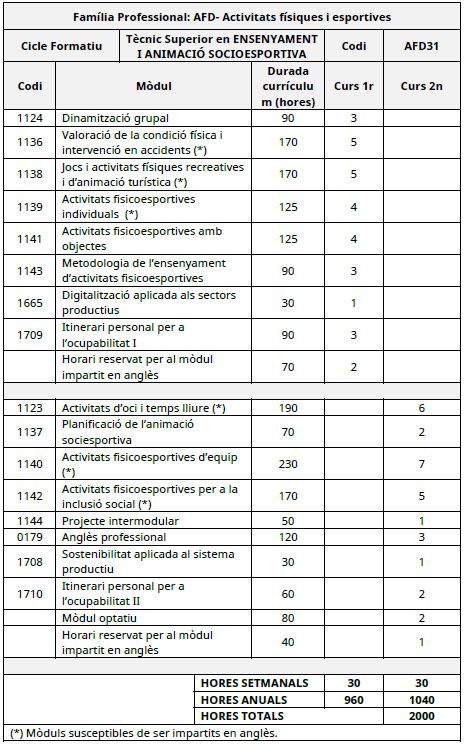 Família Professional: AFD- Activitats físiques i esportives

| Cicle Formatiu | Tècnic Superior en ENSENYAMENT I ANIMACIÓ SOCIOESPORTIVA | | Codi | AFD31 |
|---|---|---|---|---|
| Codi | Mòdul | Durada currículum (hores) | Curs 1r | Curs 2n |
| 1124 | Dinamització grupal | 90 | 3 | |
| 1136 | Valoració de la condició física i intervenció en accidents (*) | 170 | 5 | |
| 1138 | Jocs i activitats físiques recreatives i d'animació turística (*) | 170 | 5 | |
| 1139 | Activitats fisicoesportives individuals (*) | 125 | 4 | |
| 1141 | Activitats fisicoesportives amb objectes | 125 | 4 | |
| 1143 | Metodologia de l'ensenyament d'activitats fisicoesportives | 90 | 3 | |
| 1665 | Digitalització aplicada als sectors productius | 30 | 1 | |
| 1709 | Itinerari personal per a l'ocupabilitat I | 90 | 3 | |
| | Horari reservat per al mòdul impartit en anglès | 70 | 2 | |
| | | | | |
| 1123 | Activitats d'oci i temps lliure (*) | 190 | | 6 |
| 1137 | Planificació de l'animació sociesportiva | 70 | | 2 |
| 1140 | Activitats fisicoesportives d'equip (*) | 230 | | 7 |
| 1142 | Activitats fisicoesportives per a la inclusió social (*) | 170 | | 5 |
| 1144 | Projecte intermodular | 50 | | 1 |
| 0179 | Anglès professional | 120 | | 3 |
| 1708 | Sostenibilitat aplicada al sistema productiu | 30 | | 1 |
| 1710 | Itinerari personal per a l'ocupabilitat II | 60 | | 2 |
| | Mòdul optatiu | 80 | | 2 |
| | Horari reservat per al mòdul impartit en anglès | 40 | | 1 |
| | | | | |
| | | HORES SETMANALS | 30 | 30 |
| | | HORES ANUALS | 960 | 1040 |
| | | HORES TOTALS | | 2000 |

(*) Mòduls susceptibles de ser impartits en anglès.